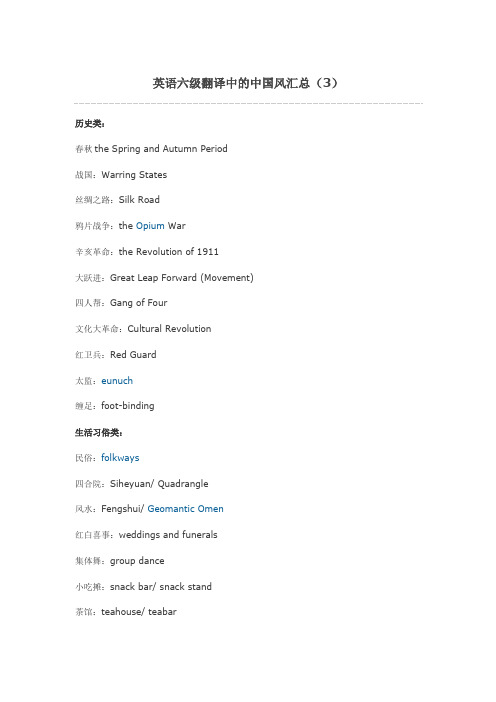 英语六级翻译中的中国风汇总（3）

历史类：

春秋 the Spring and Autumn Period

战国：Warring States

丝绸之路：Silk Road

鸦片战争：the Opium War

辛亥革命：the Revolution of 1911

大跃进：Great Leap Forward (Movement)

四人帮：Gang of Four

文化大革命：Cultural Revolution

红卫兵：Red Guard

太监：eunuch

缠足：foot-binding

生活习俗类：

民俗：folkways

四合院：Siheyuan/ Quadrangle

风水：Fengshui/ Geomantic Omen

红白喜事：weddings and funerals

集体舞：group dance

小吃摊：snack bar/ snack stand

茶馆：teahouse/ teabar